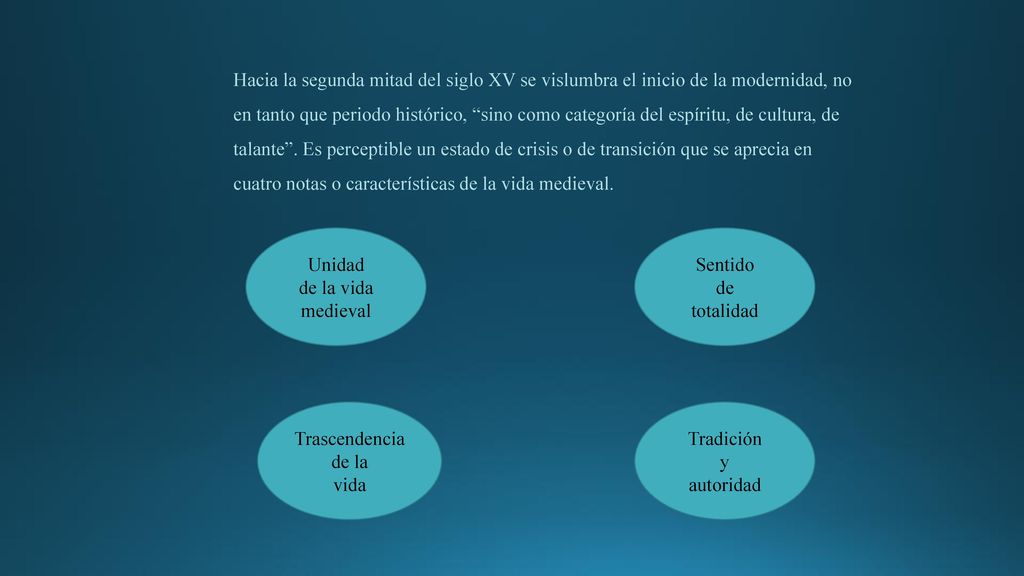 Hacia la segunda mitad del siglo XV se vislumbra el inicio de la modernidad, no en tanto que periodo histórico, “sino como categoría del espíritu, de cultura, de talante”. Es perceptible un estado de crisis o de transición que se aprecia en cuatro notas o características de la vida medieval.

Unidad de la vida medieval

Sentido de totalidad

Trascendencia de la vida

Tradición y autoridad